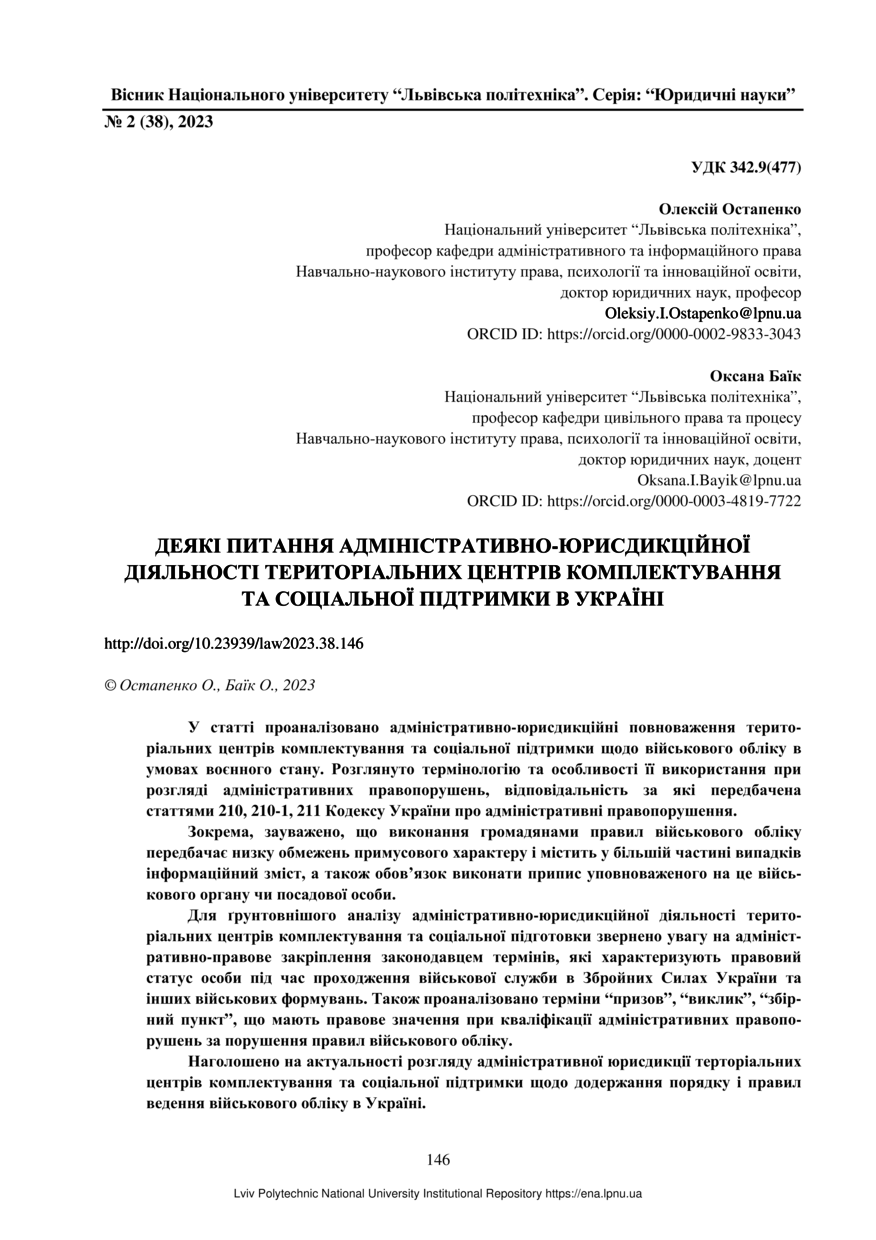 Вісник Національного університету “Львівська політехніка”. Серія: “Юридичні науки”
№ 2 (38), 2023

УДК 342.9(477)

Олексій Остапенко
Національний університет “Львівська політехніка”,
професор кафедри адміністративного та інформаційного права
Навчально-наукового інституту права, психології та інноваційної освіти,
доктор юридичних наук, професор
Oleksiy.I.Ostapenko@lpnu.ua
ORCID ID: https://orcid.org/0000-0002-9833-3043

Оксана Баїк
Національний університет “Львівська політехніка”,
професор кафедри цивільного права та процесу
Навчально-наукового інституту права, психології та інноваційної освіти,
доктор юридичних наук, доцент
Oksana.I.Bayik@lpnu.ua
ORCID ID: https://orcid.org/0000-0003-4819-7722

ДЕЯКІ ПИТАННЯ АДМІНІСТРАТИВНО-ЮРИСДИКЦІЙНОЇ ДІЯЛЬНОСТІ ТЕРИТОРІАЛЬНИХ ЦЕНТРІВ КОМПЛЕКТУВАННЯ ТА СОЦІАЛЬНОЇ ПІДТРИМКИ В УКРАЇНІ

http://doi.org/10.23939/law2023.38.146

© Остапенко О., Баїк О., 2023

У статті проаналізовано адміністративно-юрисдикційні повноваження територіальних центрів комплектування та соціальної підтримки щодо військового обліку в умовах воєнного стану. Розглянуто термінологію та особливості її використання при розгляді адміністративних правопорушень, відповідальність за які передбачена статтями 210, 210-1, 211 Кодексу України про адміністративні правопорушення.

Зокрема, зауважено, що виконання громадянами правил військового обліку передбачає низку обмежень примусового характеру і містить у більшій частині випадків інформаційний зміст, а також обов’язок виконати припис уповноваженого на це військового органу чи посадової особи.

Для ґрунтовнішого аналізу адміністративно-юрисдикційної діяльності територіальних центрів комплектування та соціальної підготовки звернено увагу на адміністративно-правове закріплення законодавцем термінів, які характеризують правовий статус особи під час проходження військової служби в Збройних Силах України та інших військових формувань. Також проаналізовано терміни “призов”, “виклик”, “збірний пункт”, що мають правове значення при кваліфікації адміністративних правопорушень за порушення правил військового обліку.

Наголошено на актуальності розгляду адміністративної юрисдикції терторіальних центрів комплектування та соціальної підтримки щодо додержання порядку і правил ведення військового обліку в Україні.

146

Lviv Polytechnic National University Institutional Repository https://ena.lpnu.ua